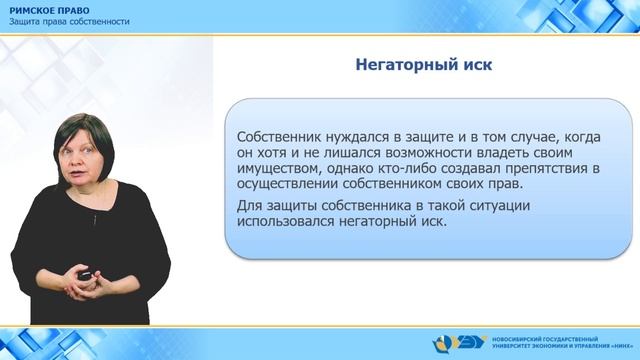 РИМСКОЕ ПРАВО
Защита права собственности

Негаторный иск

Собственник нуждался в защите и в том случае, когда он хотя и не лишался возможности владеть своим имуществом, однако кто-либо создавал препятствия в осуществлении собственником своих прав.

Для защиты собственника в такой ситуации использовался негаторный иск.

НОВОСИБИРСКИЙ ГОСУДАРСТВЕННЫЙ УНИВЕРСИТЕТ ЭКОНОМИКИ И УПРАВЛЕНИЯ «НИНХ»